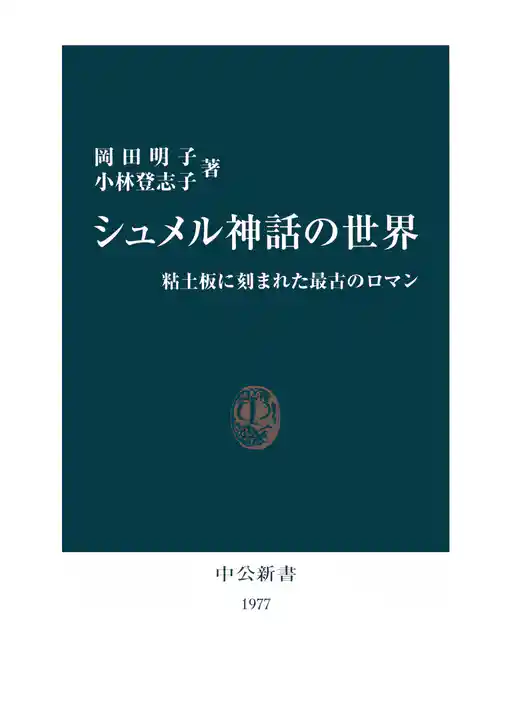 岡田明子
小林登志子 著

シュメル神話の世界

粘土板に刻まれた最古のロマン

中公新書

1977